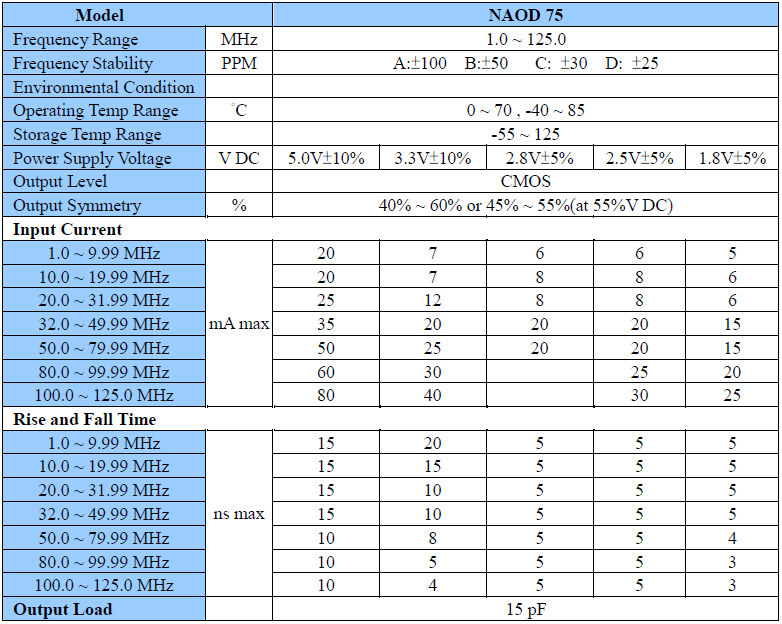 | Model | | NAOD 75 | | | | |
|---|---|---|---|---|---|---|
| Frequency Range | MHz | 1.0 ~ 125.0 | | | | |
| Frequency Stability | PPM | A:±100 B:±50 C: ±30 D: ±25 | | | | |
| Environmental Condition | | | | | | |
| Operating Temp Range | °C | 0 ~ 70 , -40 ~ 85 | | | | |
| Storage Temp Range | | -55 ~ 125 | | | | |
| Power Supply Voltage | V DC | 5.0V±10% | 3.3V±10% | 2.8V±5% | 2.5V±5% | 1.8V±5% |
| Output Level | | CMOS | | | | |
| Output Symmetry | % | 40% ~ 60% or 45% ~ 55%(at 55%V DC) | | | | |
| Input Current | | | | | | |
| 1.0 ~ 9.99 MHz | mA max | 20 | 7 | 6 | 6 | 5 |
| 10.0 ~ 19.99 MHz | | 20 | 7 | 8 | 8 | 6 |
| 20.0 ~ 31.99 MHz | | 25 | 12 | 8 | 8 | 6 |
| 32.0 ~ 49.99 MHz | | 35 | 20 | 20 | 20 | 15 |
| 50.0 ~ 79.99 MHz | | 50 | 25 | 20 | 20 | 15 |
| 80.0 ~ 99.99 MHz | | 60 | 30 | | 25 | 20 |
| 100.0 ~ 125.0 MHz | | 80 | 40 | | 30 | 25 |
| Rise and Fall Time | | | | | | |
| 1.0 ~ 9.99 MHz | ns max | 15 | 20 | 5 | 5 | 5 |
| 10.0 ~ 19.99 MHz | | 15 | 15 | 5 | 5 | 5 |
| 20.0 ~ 31.99 MHz | | 15 | 10 | 5 | 5 | 5 |
| 32.0 ~ 49.99 MHz | | 15 | 10 | 5 | 5 | 5 |
| 50.0 ~ 79.99 MHz | | 10 | 8 | 5 | 5 | 4 |
| 80.0 ~ 99.99 MHz | | 10 | 5 | 5 | 5 | 3 |
| 100.0 ~ 125.0 MHz | | 10 | 4 | 5 | 5 | 3 |
| Output Load | | 15 pF | | | | |